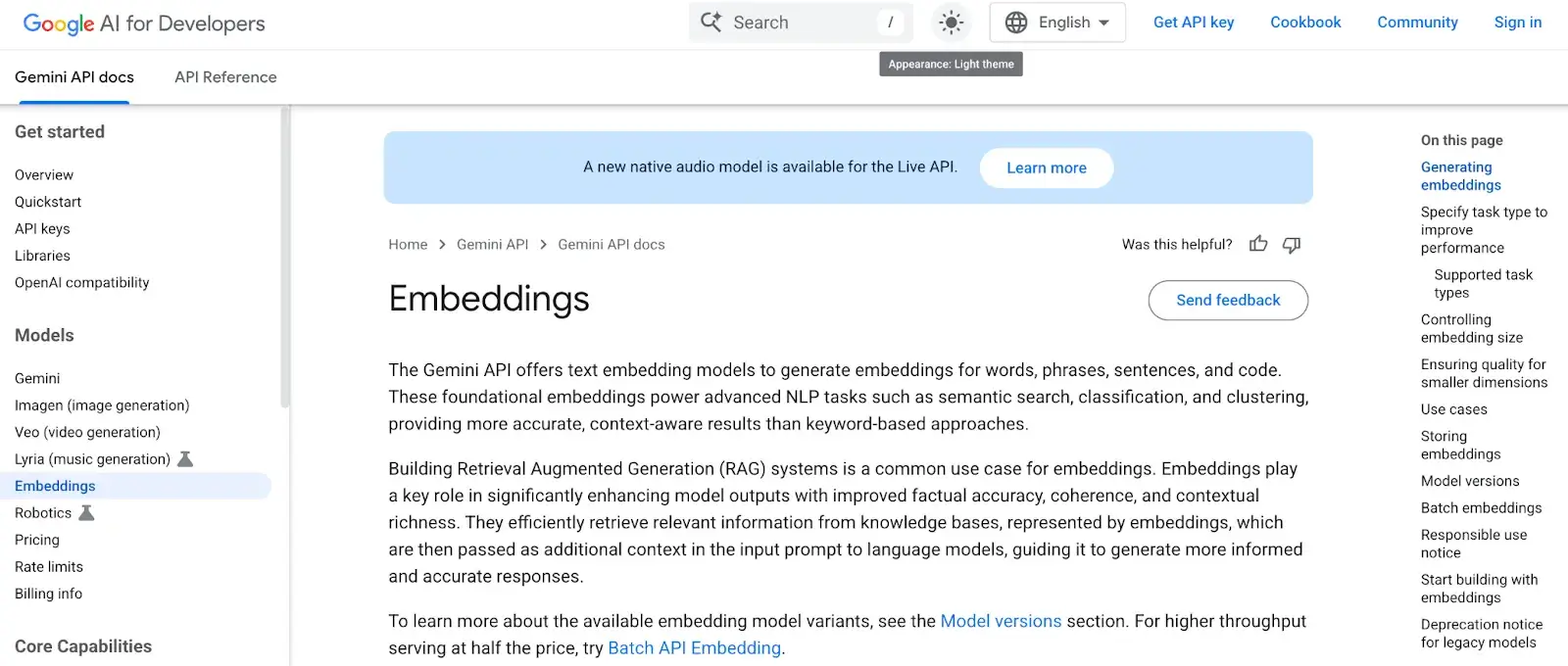 Google AI for Developers

Search /

English

Get API key Cookbook Community Sign in

Appearance: Light theme

Gemini API docs API Reference

Get started

Overview
Quickstart
API keys
Libraries
OpenAI compatibility

Models

Gemini
Imagen (image generation)
Veo (video generation)
Lyria (music generation)
Embeddings
Robotics
Pricing
Rate limits
Billing info

Core Capabilities

A new native audio model is available for the Live API. Learn more

Home > Gemini API > Gemini API docs

Was this helpful?

Embeddings

Send feedback

The Gemini API offers text embedding models to generate embeddings for words, phrases, sentences, and code. These foundational embeddings power advanced NLP tasks such as semantic search, classification, and clustering, providing more accurate, context-aware results than keyword-based approaches.

Building Retrieval Augmented Generation (RAG) systems is a common use case for embeddings. Embeddings play a key role in significantly enhancing model outputs with improved factual accuracy, coherence, and contextual richness. They efficiently retrieve relevant information from knowledge bases, represented by embeddings, which are then passed as additional context in the input prompt to language models, guiding it to generate more informed and accurate responses.

To learn more about the available embedding model variants, see the Model versions section. For higher throughput serving at half the price, try Batch API Embedding.

On this page

Generating embeddings
Specify task type to improve performance
Supported task types
Controlling embedding size
Ensuring quality for smaller dimensions
Use cases
Storing embeddings
Model versions
Batch embeddings
Responsible use notice
Start building with embeddings
Deprecation notice for legacy models